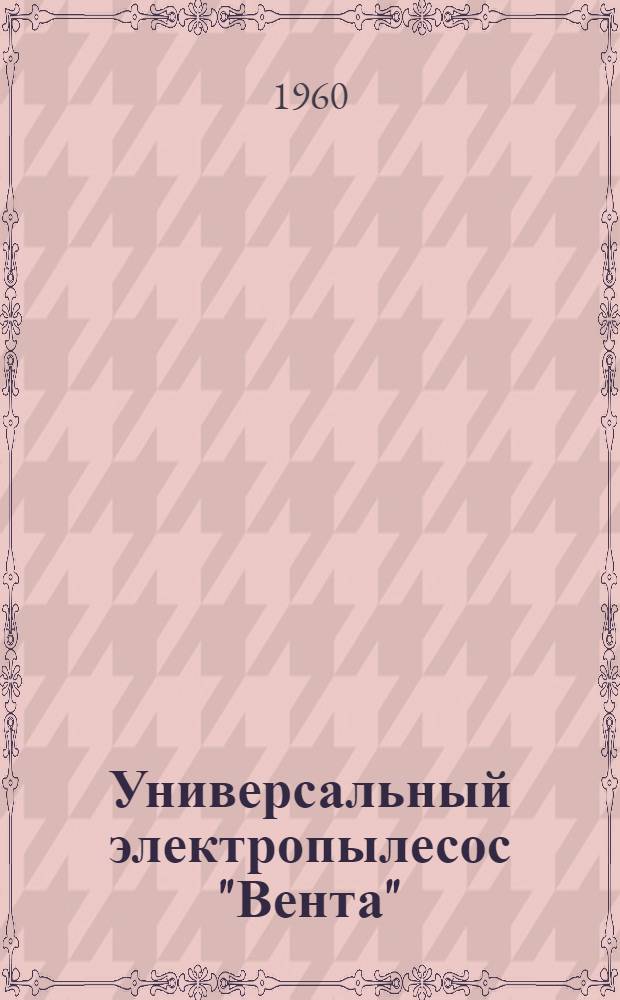 1960

Универсальный электропылесос "Вента"